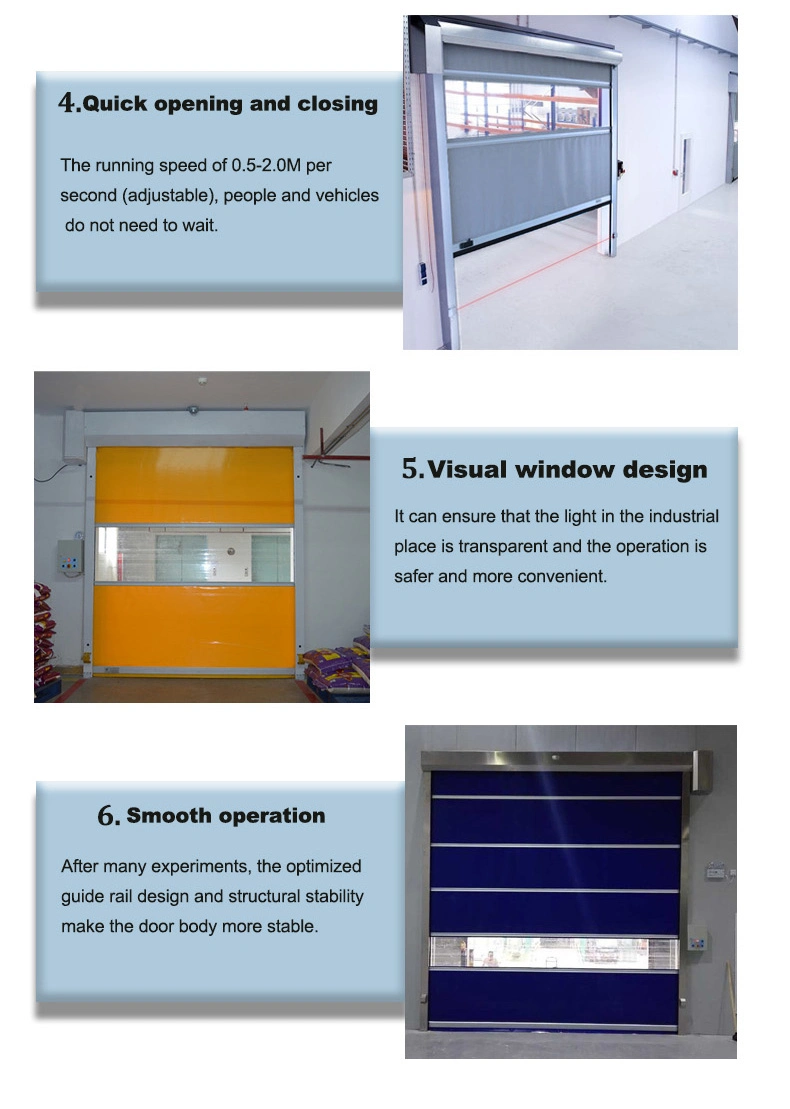 4.Quick opening and closing

The running speed of 0.5-2.0M per second (adjustable), people and vehicles do not need to wait.

5.Visual window design

It can ensure that the light in the industrial place is transparent and the operation is safer and more convenient.

6. Smooth operation

After many experiments, the optimized guide rail design and structural stability make the door body more stable.